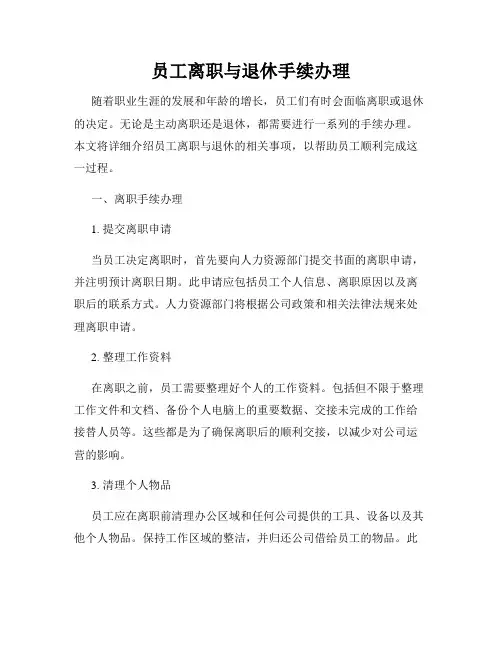 员工离职与退休手续办理

随着职业生涯的发展和年龄的增长，员工们有时会面临离职或退休的决定。无论是主动离职还是退休，都需要进行一系列的手续办理。本文将详细介绍员工离职与退休的相关事项，以帮助员工顺利完成这一过程。

一、离职手续办理

1. 提交离职申请

当员工决定离职时，首先要向人力资源部门提交书面的离职申请，并注明预计离职日期。此申请应包括员工个人信息、离职原因以及离职后的联系方式。人力资源部门将根据公司政策和相关法律法规来处理离职申请。

2. 整理工作资料

在离职之前，员工需要整理好个人的工作资料。包括但不限于整理工作文件和文档、备份个人电脑上的重要数据、交接未完成的工作给接替人员等。这些都是为了确保离职后的顺利交接，以减少对公司运营的影响。

3. 清理个人物品

员工应在离职前清理办公区域和任何公司提供的工具、设备以及其他个人物品。保持工作区域的整洁，并归还公司借给员工的物品。此